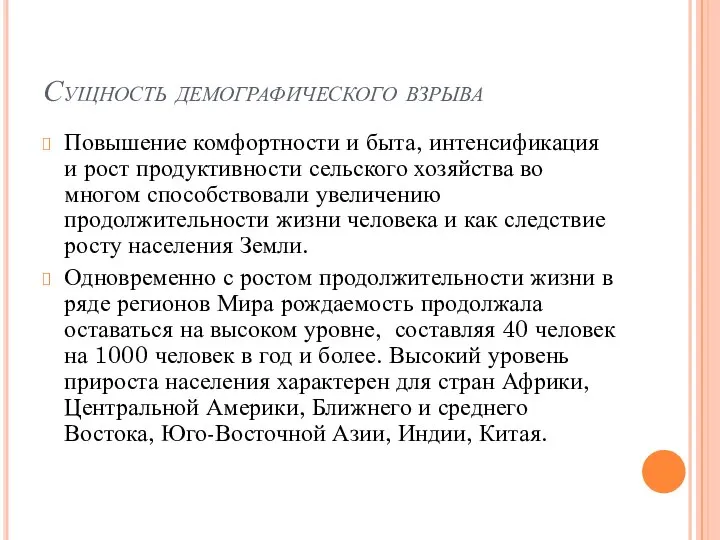 Сущность демографического взрыва

Повышение комфортности и быта, интенсификация и рост продуктивности сельского хозяйства во многом способствовали увеличению продолжительности жизни человека и как следствие росту населения Земли.

Одновременно с ростом продолжительности жизни в ряде регионов Мира рождаемость продолжала оставаться на высоком уровне, составляя 40 человек на 1000 человек в год и более. Высокий уровень прироста населения характерен для стран Африки, Центральной Америки, Ближнего и среднего Востока, Юго-Восточной Азии, Индии, Китая.